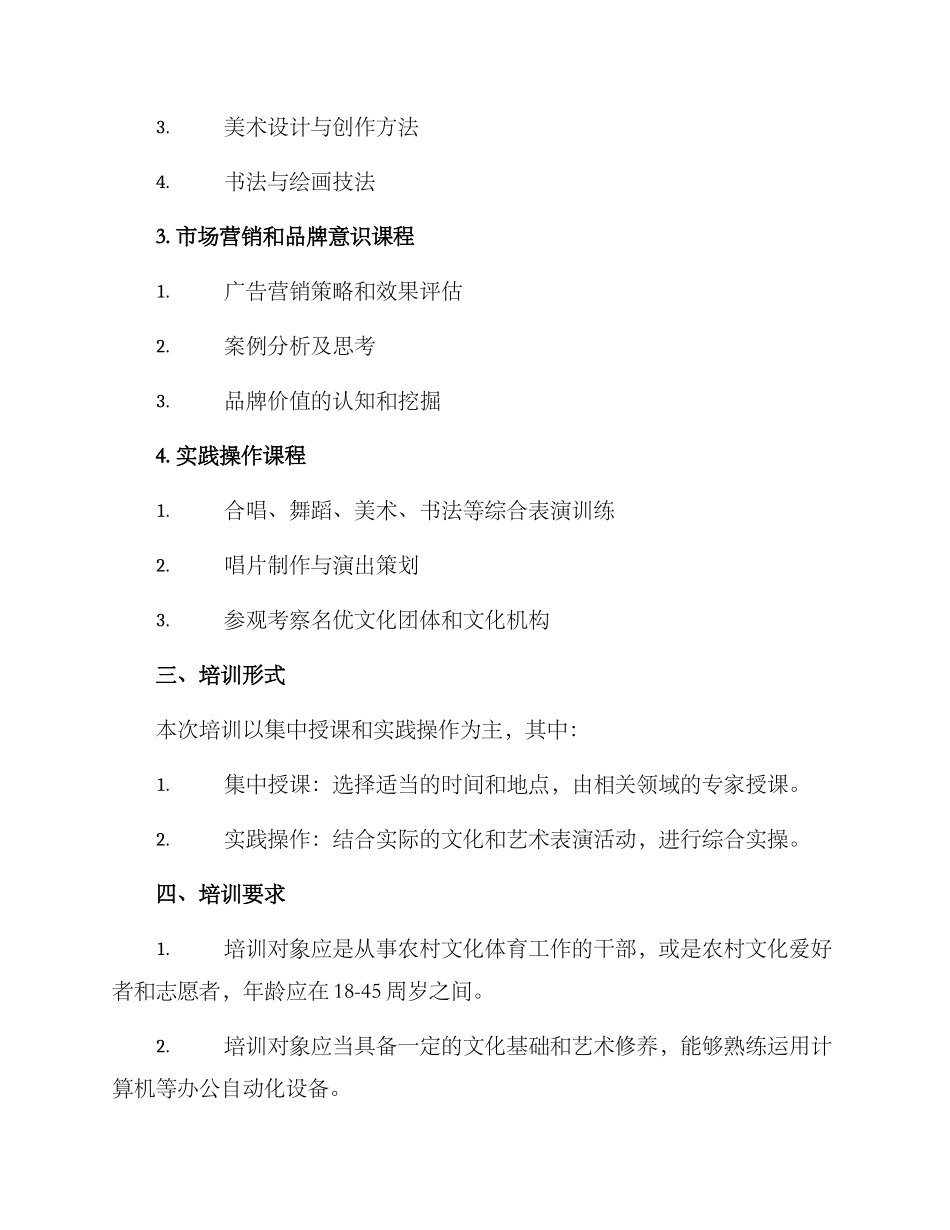 3. 美术设计与创作方法

4. 书法与绘画技法

3. 市场营销和品牌意识课程

1. 广告营销策略和效果评估

2. 案例分析及思考

3. 品牌价值的认知和挖掘

4. 实践操作课程

1. 合唱、舞蹈、美术、书法等综合表演训练

2. 唱片制作与演出策划

3. 参观考察名优文化团体和文化机构

三、培训形式

本次培训以集中授课和实践操作为主，其中：

1. 集中授课：选择适当的时间和地点，由相关领域的专家授课。

2. 实践操作：结合实际的文化和艺术表演活动，进行综合实操。

四、培训要求

1. 培训对象应是从事农村文化体育工作的干部，或是农村文化爱好者和志愿者，年龄应在18-45周岁之间。

2. 培训对象应当具备一定的文化基础和艺术修养，能够熟练运用计算机等办公自动化设备。